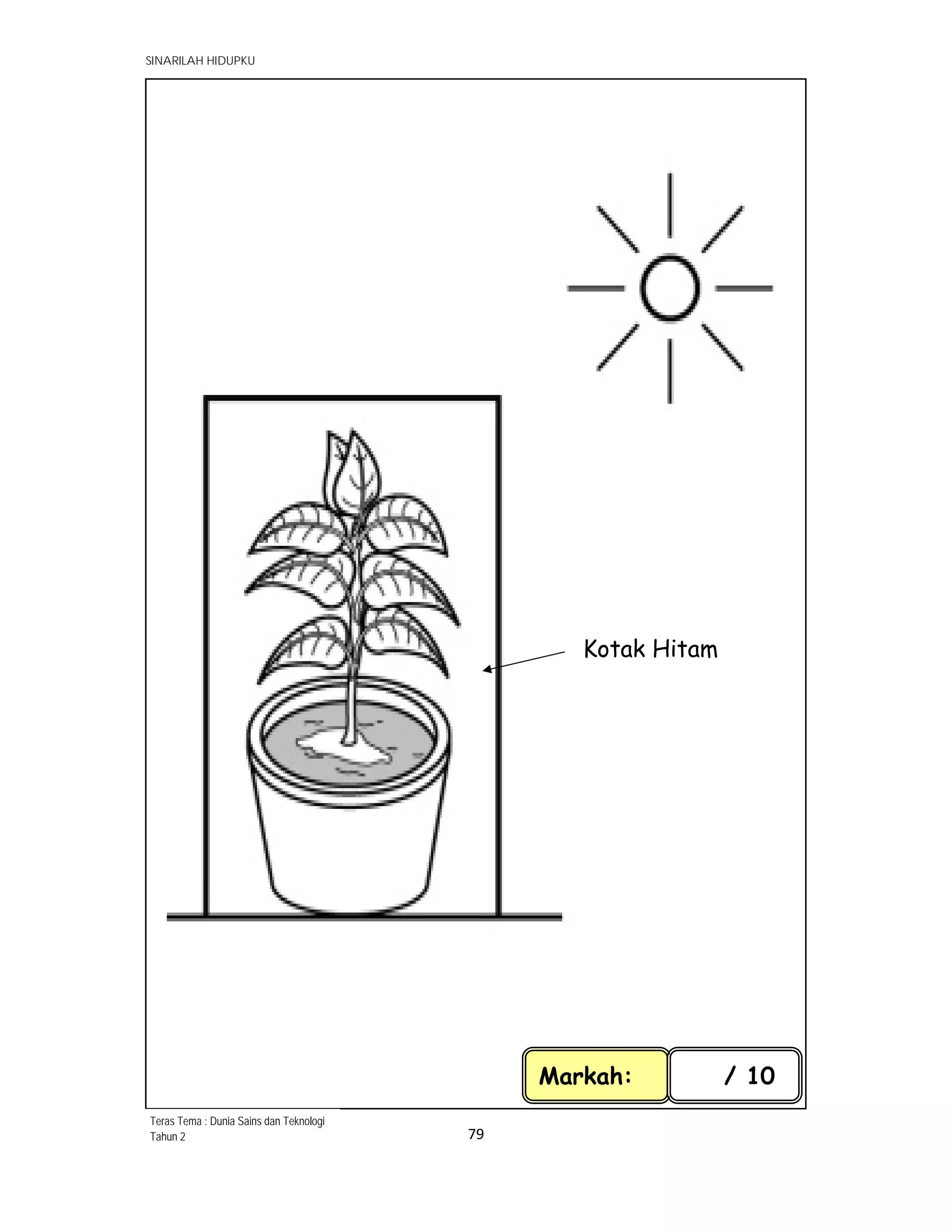 SINARILAH HIDUPKU

Kotak Hitam

Markah: / 10

Teras Tema : Dunia Sains dan Teknologi
Tahun 2

79